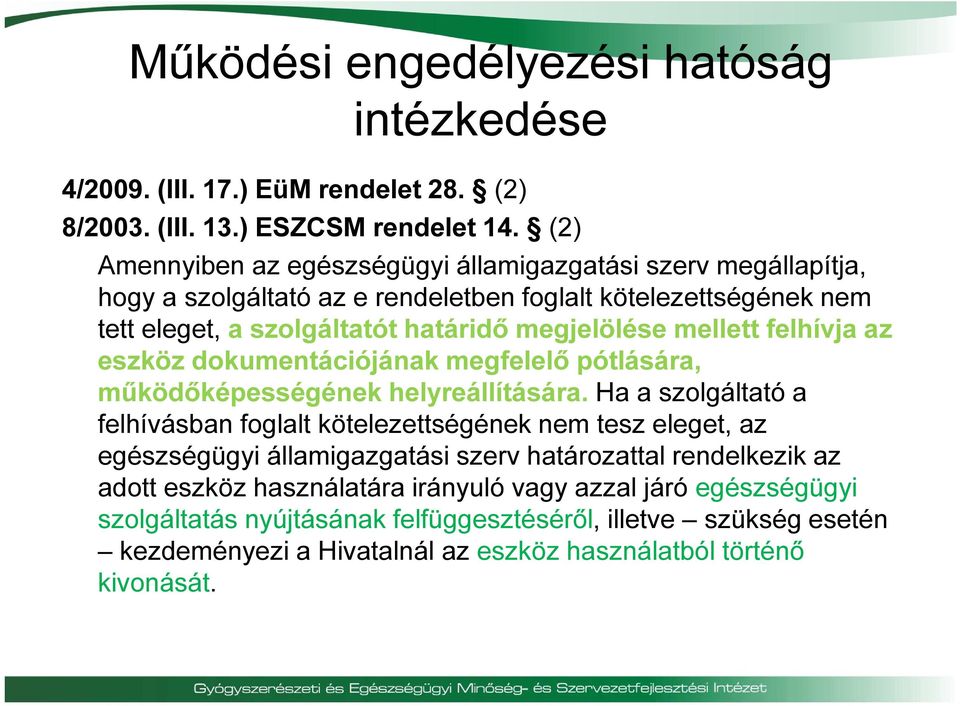 Működési engedélyezési hatóság intézkedése

4/2009. (III. 17.) EüM rendelet 28. § (2)
8/2003. (III. 13.) ESZCSM rendelet 14. § (2)

Amennyiben az egészségügyi államigazgatási szerv megállapítja, hogy a szolgáltató az e rendeletben foglalt kötelezettségének nem tett eleget, a szolgáltatót határidő megjelölése mellett felhívja az eszköz dokumentációjának megfelelő pótlására, működőképességének helyreállítására. Ha a szolgáltató a felhívásban foglalt kötelezettségének nem tesz eleget, az egészségügyi államigazgatási szerv határozattal rendelkezik az adott eszköz használatára irányuló vagy azzal járó egészségügyi szolgáltatás nyújtásának felfüggesztéséről, illetve – szükség esetén – kezdeményezi a Hivatalnál az eszköz használatból történő kivonását.

Gyógyszerészeti és Egészségügyi Minőség- és Szervezetfejlesztési Intézet